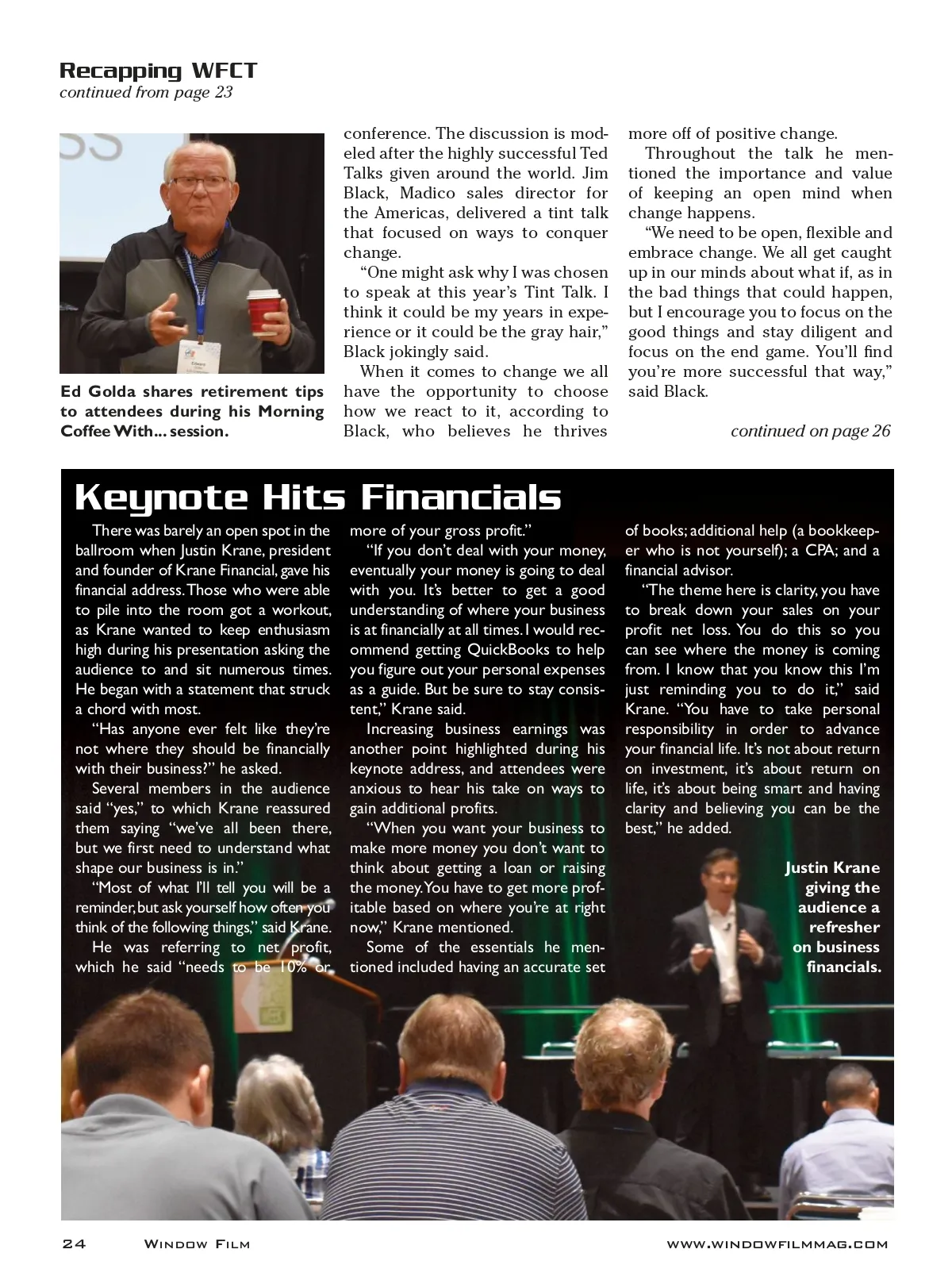 Recapping WFCT
continued from page 23

Ed Golda shares retirement tips to attendees during his Morning Coffee With... session.

conference. The discussion is modeled after the highly successful Ted Talks given around the world. Jim Black, Madico sales director for the Americas, delivered a tint talk that focused on ways to conquer change.

"One might ask why I was chosen to speak at this year's Tint Talk. I think it could be my years in experience or it could be the gray hair," Black jokingly said.

When it comes to change we all have the opportunity to choose how we react to it, according to Black, who believes he thrives more off of positive change.

Throughout the talk he mentioned the importance and value of keeping an open mind when change happens.

"We need to be open, flexible and embrace change. We all get caught up in our minds about what if, as in the bad things that could happen, but I encourage you to focus on the good things and stay diligent and focus on the end game. You'll find you're more successful that way," said Black.

continued on page 26

Keynote Hits Financials

There was barely an open spot in the ballroom when Justin Krane, president and founder of Krane Financial, gave his financial address. Those who were able to pile into the room got a workout, as Krane wanted to keep enthusiasm high during his presentation asking the audience to and sit numerous times. He began with a statement that struck a chord with most.

"Has anyone ever felt like they're not where they should be financially with their business?" he asked.

Several members in the audience said "yes," to which Krane reassured them saying "we've all been there, but we first need to understand what shape our business is in."

"Most of what I'll tell you will be a reminder, but ask yourself how often you think of the following things," said Krane.

He was referring to net profit, which he said "needs to be 10% or more of your gross profit."

"If you don't deal with your money, eventually your money is going to deal with you. It's better to get a good understanding of where your business is at financially at all times. I would recommend getting QuickBooks to help you figure out your personal expenses as a guide. But be sure to stay consistent," Krane said.

Increasing business earnings was another point highlighted during his keynote address, and attendees were anxious to hear his take on ways to gain additional profits.

"When you want your business to make more money you don't want to think about getting a loan or raising the money. You have to get more profitable based on where you're at right now," Krane mentioned.

Some of the essentials he mentioned included having an accurate set of books; additional help (a bookkeeper who is not yourself); a CPA; and a financial advisor.

"The theme here is clarity, you have to break down your sales on your profit net loss. You do this so you can see where the money is coming from. I know that you know this I'm just reminding you to do it," said Krane. "You have to take personal responsibility in order to advance your financial life. It's not about return on investment, it's about return on life, it's about being smart and having clarity and believing you can be the best," he added.

Justin Krane giving the audience a refresher on business financials.

24 Window Film www.windowfilmmag.com